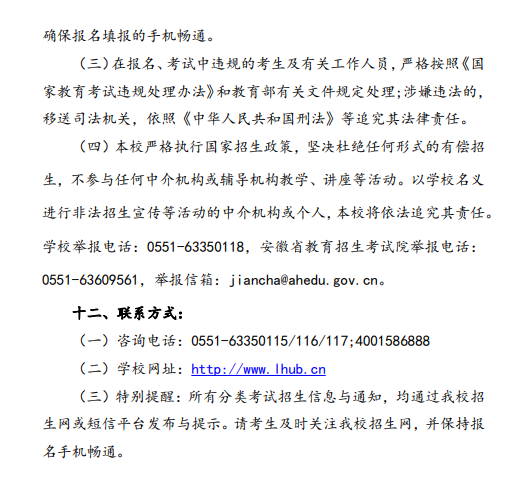 确保报名填报的手机畅通。

（三）在报名、考试中违规的考生及有关工作人员，严格按照《国家教育考试违规处理办法》和教育部有关文件规定处理；涉嫌违法的，移送司法机关，依照《中华人民共和国刑法》等追究其法律责任。

（四）本校严格执行国家招生政策，坚决杜绝任何形式的有偿招生，不参与任何中介机构或辅导机构教学、讲座等活动。以学校名义进行非法招生宣传等活动的中介机构或个人，本校将依法追究其责任。学校举报电话：0551-63350118，安徽省教育招生考试院举报电话：0551-63609561，举报信箱：jiancha@ahedu.gov.cn。

十二、联系方式：

（一）咨询电话：0551-63350115/116/117;4001586888

（二）学校网址：http://www.lhub.cn

（三）特别提醒：所有分类考试招生信息与通知，均通过我校招生网或短信平台发布与提示。请考生及时关注我校招生网，并保持报名手机畅通。